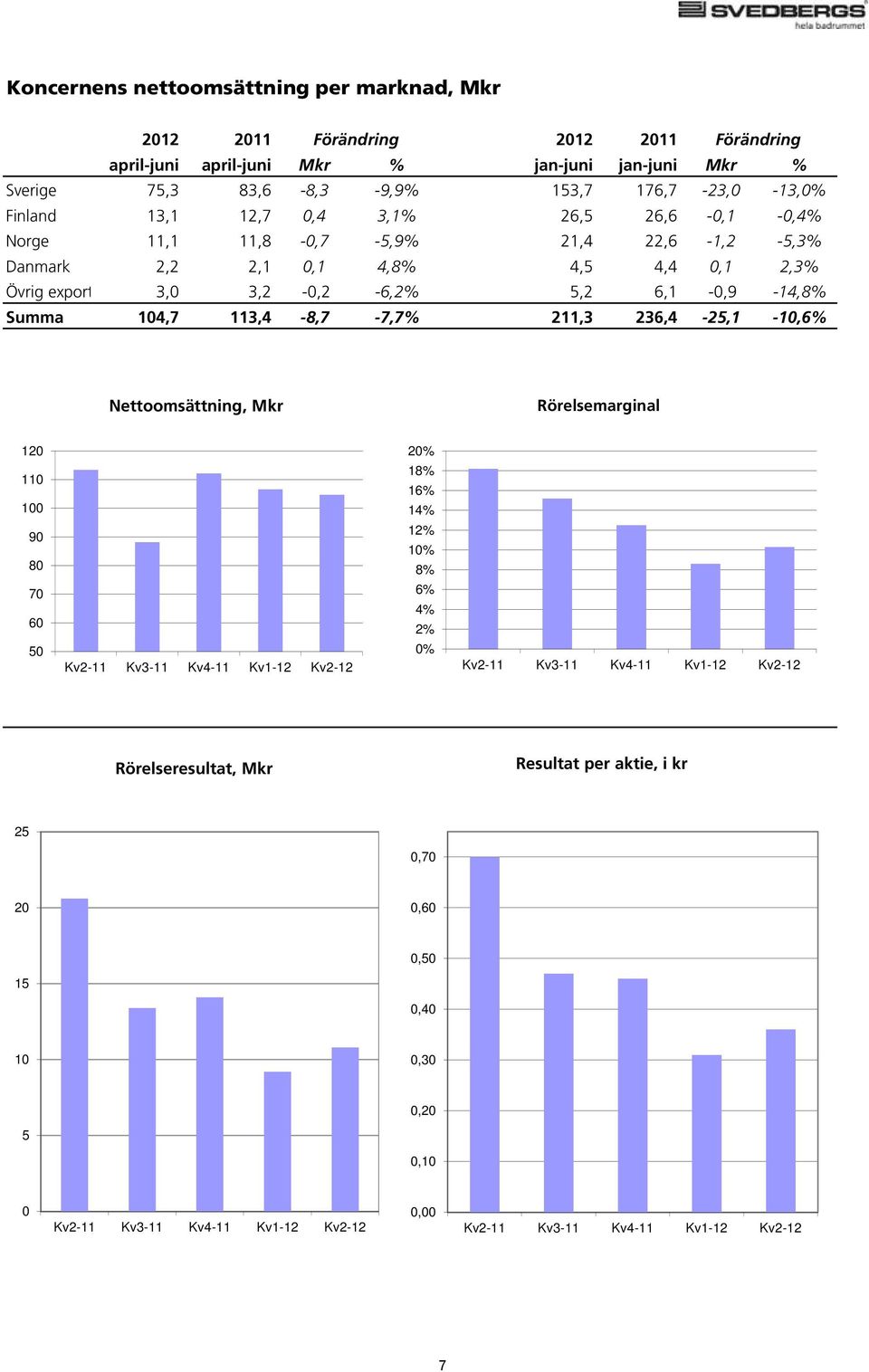 SVEDBERGS
hela badrummet

Koncernens nettoomsättning per marknad, Mkr

| | 2012 april-juni | 2011 april-juni | Förändring Mkr | % | 2012 jan-juni | 2011 jan-juni | Förändring Mkr | % |
|---|---|---|---|---|---|---|---|---|
| Sverige | 75,3 | 83,6 | -8,3 | -9,9% | 153,7 | 176,7 | -23,0 | -13,0% |
| Finland | 13,1 | 12,7 | 0,4 | 3,1% | 26,5 | 26,6 | -0,1 | -0,4% |
| Norge | 11,1 | 11,8 | -0,7 | -5,9% | 21,4 | 22,6 | -1,2 | -5,3% |
| Danmark | 2,2 | 2,1 | 0,1 | 4,8% | 4,5 | 4,4 | 0,1 | 2,3% |
| Övrig export | 3,0 | 3,2 | -0,2 | -6,2% | 5,2 | 6,1 | -0,9 | -14,8% |
| Summa | 104,7 | 113,4 | -8,7 | -7,7% | 211,3 | 236,4 | -25,1 | -10,6% |

Nettoomsättning, Mkr

120
110
100
90
80
70
60
50
Kv2-11 Kv3-11 Kv4-11 Kv1-12 Kv2-12

Rörelsemarginal

20%
18%
16%
14%
12%
10%
8%
6%
4%
2%
0%
Kv2-11 Kv3-11 Kv4-11 Kv1-12 Kv2-12

Rörelseresultat, Mkr

25
20
15
10
5
0
Kv2-11 Kv3-11 Kv4-11 Kv1-12 Kv2-12

Resultat per aktie, i kr

0,70
0,60
0,50
0,40
0,30
0,20
0,10
0,00
Kv2-11 Kv3-11 Kv4-11 Kv1-12 Kv2-12

7